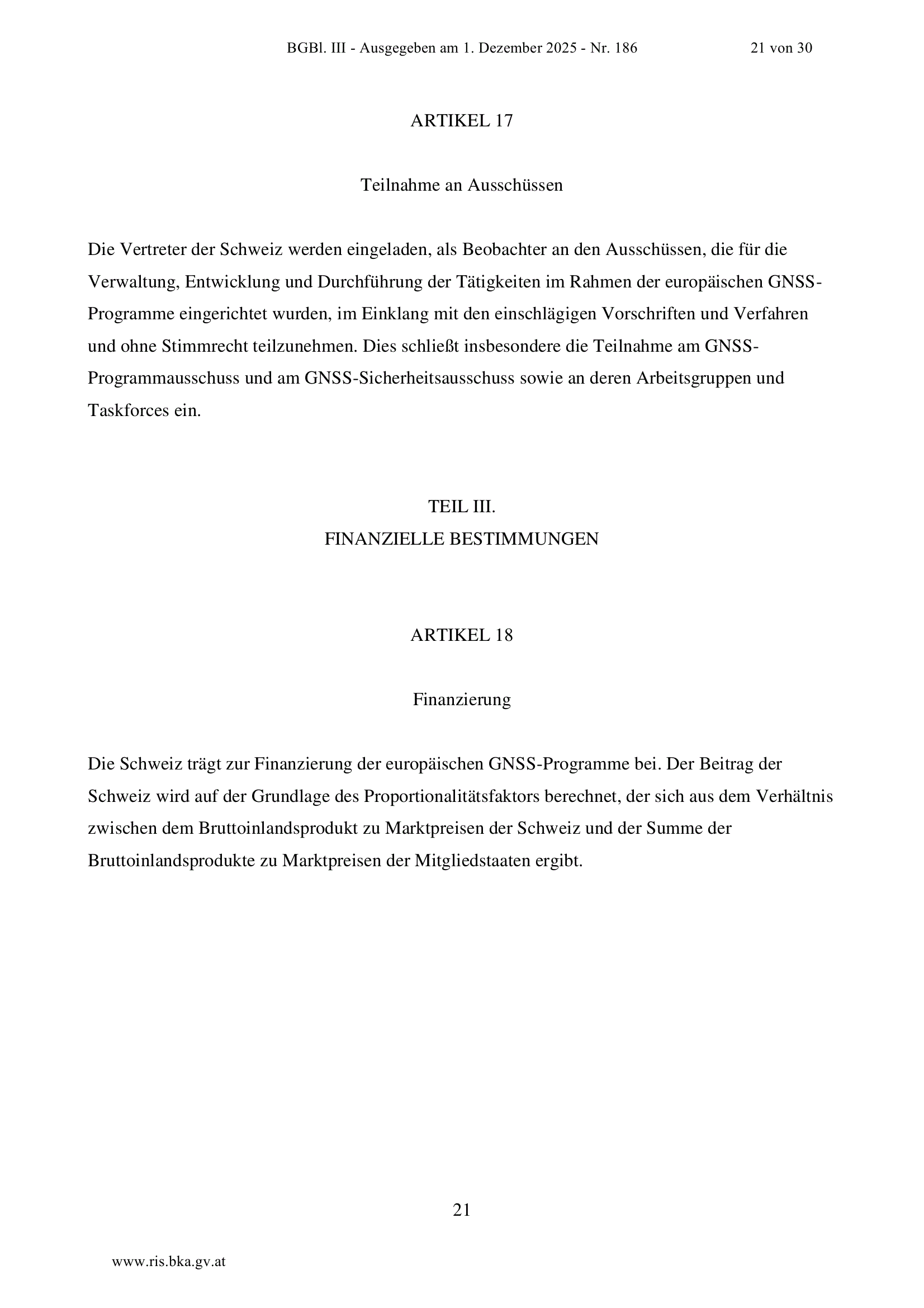 BGBl. III - Ausgegeben am 1. Dezember 2025 - Nr. 186 21 von 30

ARTIKEL 17

Teilnahme an Ausschüssen

Die Vertreter der Schweiz werden eingeladen, als Beobachter an den Ausschüssen, die für die Verwaltung, Entwicklung und Durchführung der Tätigkeiten im Rahmen der europäischen GNSS-Programme eingerichtet wurden, im Einklang mit den einschlägigen Vorschriften und Verfahren und ohne Stimmrecht teilzunehmen. Dies schließt insbesondere die Teilnahme am GNSS-Programmausschuss und am GNSS-Sicherheitsausschuss sowie an deren Arbeitsgruppen und Taskforces ein.

TEIL III.
FINANZIELLE BESTIMMUNGEN

ARTIKEL 18

Finanzierung

Die Schweiz trägt zur Finanzierung der europäischen GNSS-Programme bei. Der Beitrag der Schweiz wird auf der Grundlage des Proportionalitätsfaktors berechnet, der sich aus dem Verhältnis zwischen dem Bruttoinlandsprodukt zu Marktpreisen der Schweiz und der Summe der Bruttoinlandsprodukte zu Marktpreisen der Mitgliedstaaten ergibt.

21

www.ris.bka.gv.at